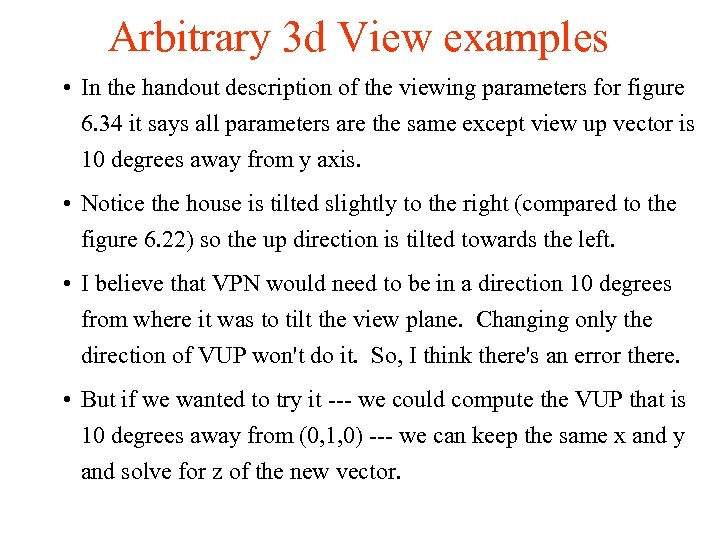 Arbitrary 3d View examples

• In the handout description of the viewing parameters for figure 6.34 it says all parameters are the same except view up vector is 10 degrees away from y axis.

• Notice the house is tilted slightly to the right (compared to the figure 6.22) so the up direction is tilted towards the left.

• I believe that VPN would need to be in a direction 10 degrees from where it was to tilt the view plane. Changing only the direction of VUP won't do it. So, I think there's an error there.

• But if we wanted to try it --- we could compute the VUP that is 10 degrees away from (0,1,0) --- we can keep the same x and y and solve for z of the new vector.